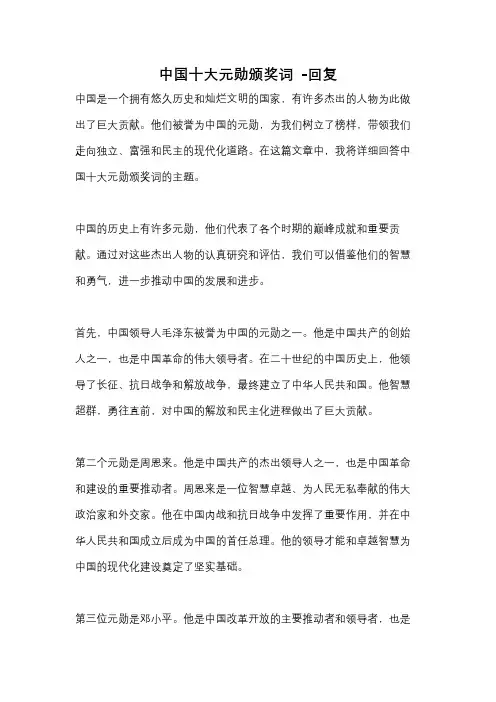 中国十大元勋颁奖词 -回复

中国是一个拥有悠久历史和灿烂文明的国家，有许多杰出的人物为此做出了巨大贡献。他们被誉为中国的元勋，为我们树立了榜样，带领我们走向独立、富强和民主的现代化道路。在这篇文章中，我将详细回答中国十大元勋颁奖词的主题。

中国的历史上有许多元勋，他们代表了各个时期的巅峰成就和重要贡献。通过对这些杰出人物的认真研究和评估，我们可以借鉴他们的智慧和勇气，进一步推动中国的发展和进步。

首先，中国领导人毛泽东被誉为中国的元勋之一。他是中国共产的创始人之一，也是中国革命的伟大领导者。在二十世纪的中国历史上，他领导了长征、抗日战争和解放战争，最终建立了中华人民共和国。他智慧超群，勇往直前，对中国的解放和民主化进程做出了巨大贡献。

第二个元勋是周恩来。他是中国共产的杰出领导人之一，也是中国革命和建设的重要推动者。周恩来是一位智慧卓越、为人民无私奉献的伟大政治家和外交家。他在中国内战和抗日战争中发挥了重要作用，并在中华人民共和国成立后成为中国的首任总理。他的领导才能和卓越智慧为中国的现代化建设奠定了坚实基础。

第三位元勋是邓小平。他是中国改革开放的主要推动者和领导者，也是